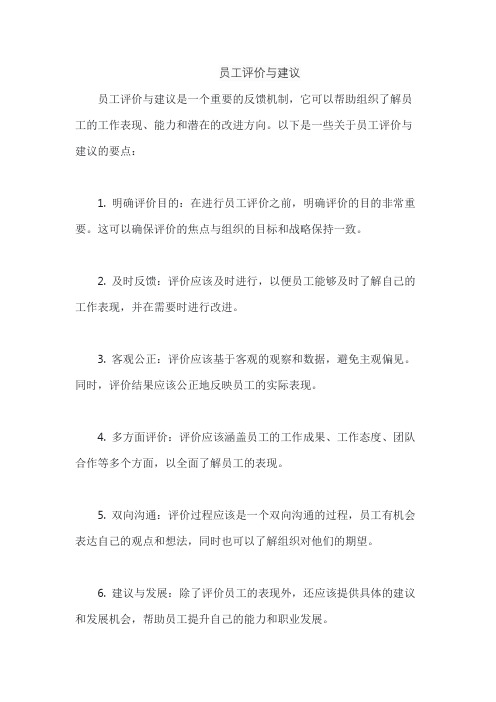 员工评价与建议

员工评价与建议是一个重要的反馈机制，它可以帮助组织了解员工的工作表现、能力和潜在的改进方向。以下是一些关于员工评价与建议的要点：

1. 明确评价目的：在进行员工评价之前，明确评价的目的非常重要。这可以确保评价的焦点与组织的目标和战略保持一致。

2. 及时反馈：评价应该及时进行，以便员工能够及时了解自己的工作表现，并在需要时进行改进。

3. 客观公正：评价应该基于客观的观察和数据，避免主观偏见。同时，评价结果应该公正地反映员工的实际表现。

4. 多方面评价：评价应该涵盖员工的工作成果、工作态度、团队合作等多个方面，以全面了解员工的表现。

5. 双向沟通：评价过程应该是一个双向沟通的过程，员工有机会表达自己的观点和想法，同时也可以了解组织对他们的期望。

6. 建议与发展：除了评价员工的表现外，还应该提供具体的建议和发展机会，帮助员工提升自己的能力和职业发展。